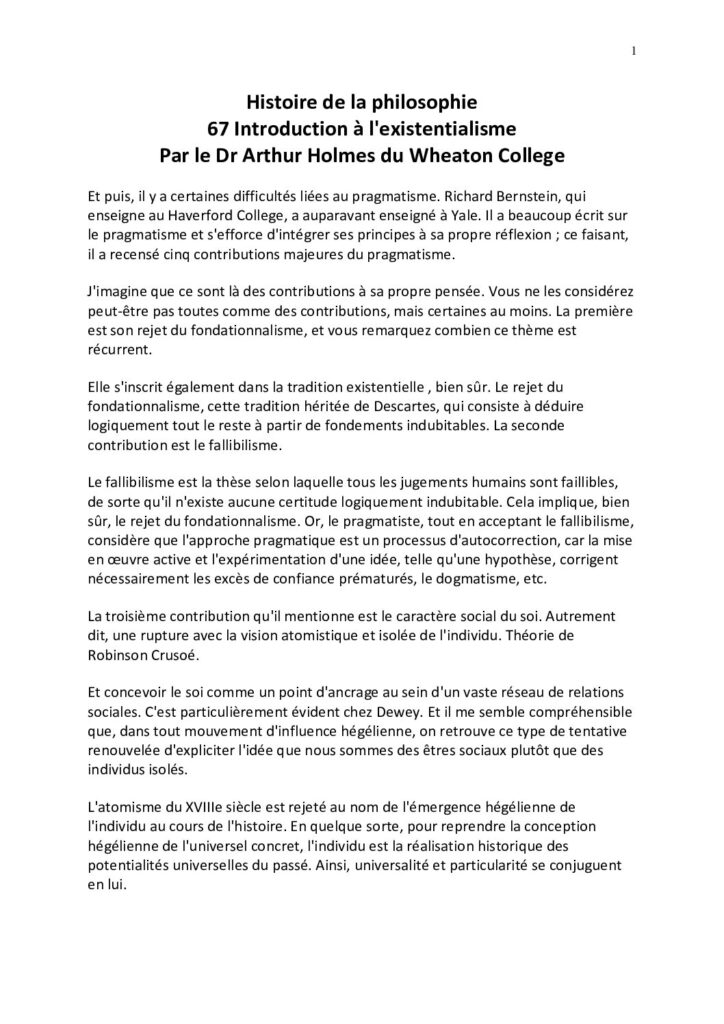 1

Histoire de la philosophie
67 Introduction à l'existentialisme
Par le Dr Arthur Holmes du Wheaton College

Et puis, il y a certaines difficultés liées au pragmatisme. Richard Bernstein, qui enseigne au Haverford College, a auparavant enseigné à Yale. Il a beaucoup écrit sur le pragmatisme et s'efforce d'intégrer ses principes à sa propre réflexion ; ce faisant, il a recensé cinq contributions majeures du pragmatisme.

J'imagine que ce sont là des contributions à sa propre pensée. Vous ne les considérez peut-être pas toutes comme des contributions, mais certaines au moins. La première est son rejet du fondationnalisme, et vous remarquez combien ce thème est récurrent.

Elle s'inscrit également dans la tradition existentielle , bien sûr. Le rejet du fondationnalisme, cette tradition héritée de Descartes, qui consiste à déduire logiquement tout le reste à partir de fondements indubitables. La seconde contribution est le fallibilisme.

Le fallibilisme est la thèse selon laquelle tous les jugements humains sont faillibles, de sorte qu'il n'existe aucune certitude logiquement indubitable. Cela implique, bien sûr, le rejet du fondationnalisme. Or, le pragmatiste, tout en acceptant le fallibilisme, considère que l'approche pragmatique est un processus d'autocorrection, car la mise en œuvre active et l'expérimentation d'une idée, telle qu'une hypothèse, corrigent nécessairement les excès de confiance prématurés, le dogmatisme, etc.

La troisième contribution qu'il mentionne est le caractère social du soi. Autrement dit, une rupture avec la vision atomistique et isolée de l'individu. Théorie de Robinson Crusoé.

Et concevoir le soi comme un point d'ancrage au sein d'un vaste réseau de relations sociales. C'est particulièrement évident chez Dewey. Et il me semble compréhensible que, dans tout mouvement d'influence hégélienne, on retrouve ce type de tentative renouvelée d'expliciter l'idée que nous sommes des êtres sociaux plutôt que des individus isolés.

L'atomisme du XVIIIe siècle est rejeté au nom de l'émergence hégélienne de l'individu au cours de l'histoire. En quelque sorte, pour reprendre la conception hégélienne de l'universel concret, l'individu est la réalisation historique des potentialités universelles du passé. Ainsi, universalité et particularité se conjuguent en lui.